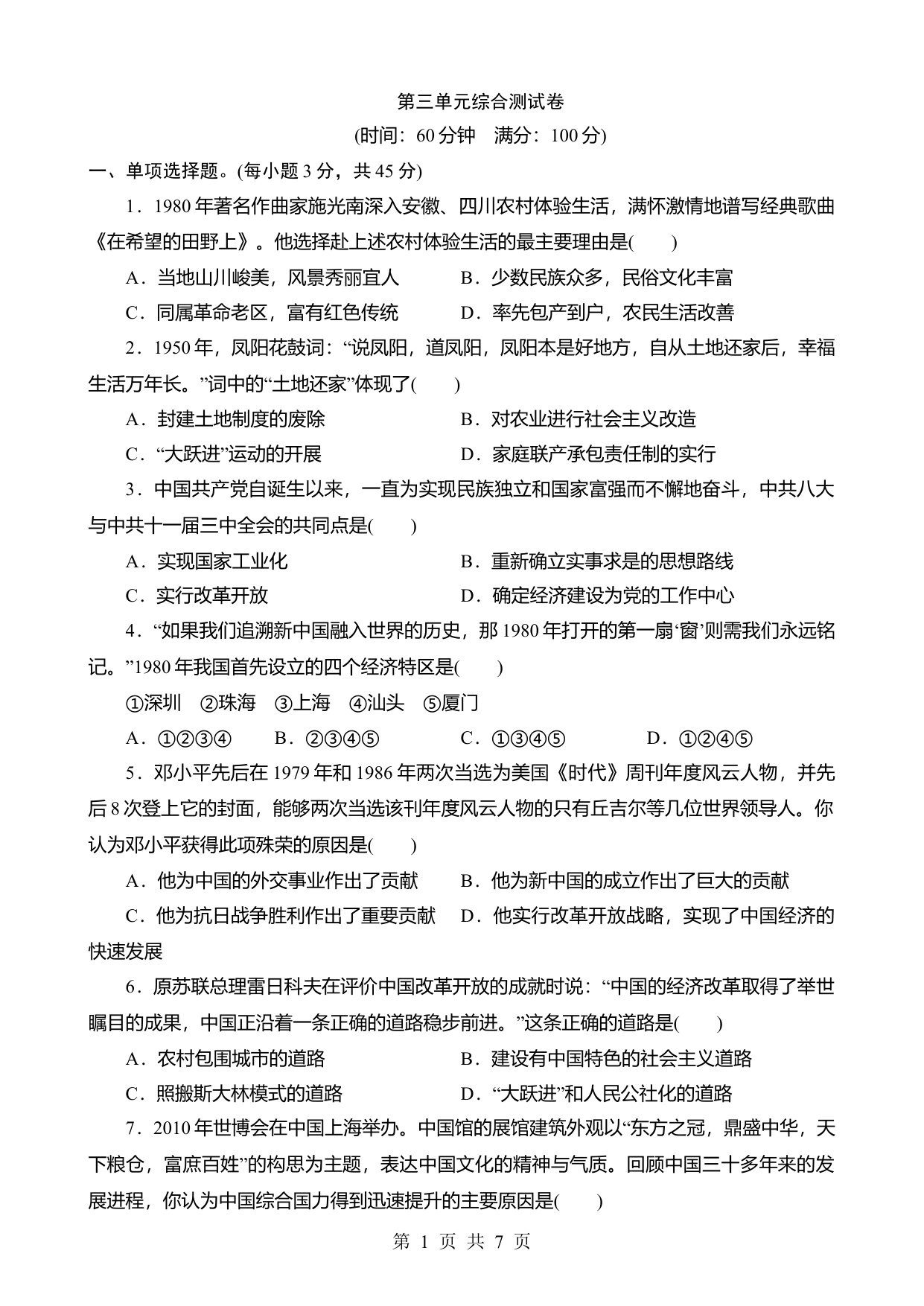 第三单元综合测试卷

(时间：60分钟　满分：100分)

一、单项选择题。(每小题3分，共45分)

1．1980年著名作曲家施光南深入安徽、四川农村体验生活，满怀激情地谱写经典歌曲《在希望的田野上》。他选择赴上述农村体验生活的最主要理由是(　　)

A．当地山川峻美，风景秀丽宜人　　B．少数民族众多，民俗文化丰富

C．同属革命老区，富有红色传统　　D．率先包产到户，农民生活改善

2．1950年，凤阳花鼓词：“说凤阳，道凤阳，凤阳本是好地方，自从土地还家后，幸福生活万年长。”词中的“土地还家”体现了(　　)

A．封建土地制度的废除　　B．对农业进行社会主义改造

C．“大跃进”运动的开展　　D．家庭联产承包责任制的实行

3．中国共产党自诞生以来，一直为实现民族独立和国家富强而不懈地奋斗，中共八大与中共十一届三中全会的共同点是(　　)

A．实现国家工业化　　B．重新确立实事求是的思想路线

C．实行改革开放　　D．确定经济建设为党的工作中心

4．“如果我们追溯新中国融入世界的历史，那1980年打开的第一扇‘窗’则需我们永远铭记。”1980年我国首先设立的四个经济特区是(　　)

①深圳　②珠海　③上海　④汕头　⑤厦门

A．①②③④　　B．②③④⑤　　C．①③④⑤　　D．①②④⑤

5．邓小平先后在1979年和1986年两次当选为美国《时代》周刊年度风云人物，并先后8次登上它的封面，能够两次当选该刊年度风云人物的只有丘吉尔等几位世界领导人。你认为邓小平获得此项殊荣的原因是(　　)

A．他为中国的外交事业作出了贡献　　B．他为新中国的成立作出了巨大的贡献

C．他为抗日战争胜利作出了重要贡献　　D．他实行改革开放战略，实现了中国经济的快速发展

6．原苏联总理雷日科夫在评价中国改革开放的成就时说：“中国的经济改革取得了举世瞩目的成果，中国正沿着一条正确的道路稳步前进。”这条正确的道路是(　　)

A．农村包围城市的道路　　B．建设有中国特色的社会主义道路

C．照搬斯大林模式的道路　　D．“大跃进”和人民公社化的道路

7．2010年世博会在中国上海举办。中国馆的展馆建筑外观以“东方之冠，鼎盛中华，天下粮仓，富庶百姓”的构思为主题，表达中国文化的精神与气质。回顾中国三十多年来的发展进程，你认为中国综合国力得到迅速提升的主要原因是(　　)

第 1 页 共 7 页